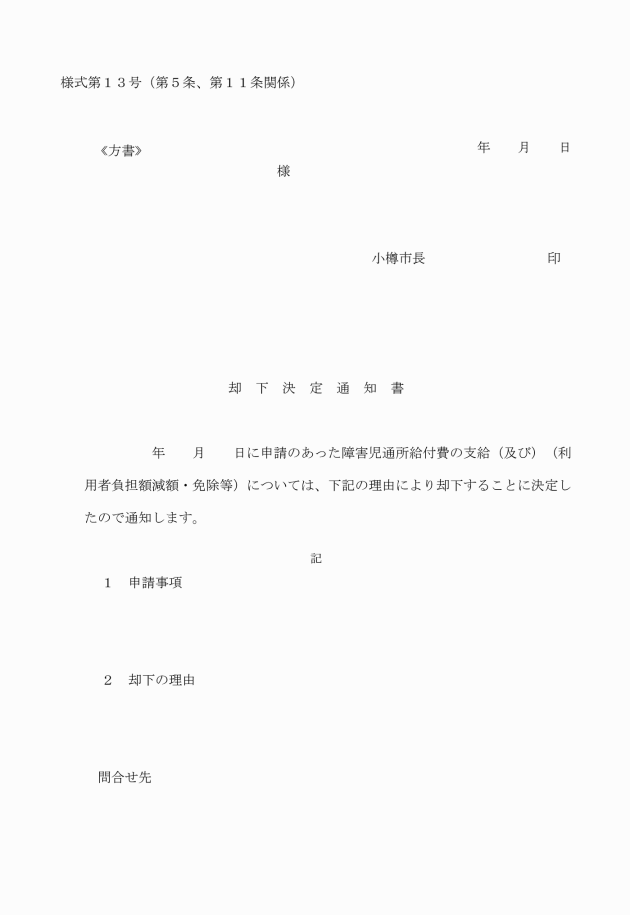 様式第１３号（第５条、第１１条関係）

《方書》

年　月　日

様

小樽市長　　　印

却　下　決　定　通　知　書

年　月　日に申請のあった障害児通所給付費の支給（及び）（利用者負担額減額・免除等）については、下記の理由により却下することに決定したので通知します。

記

１　申請事項

２　却下の理由

問合せ先